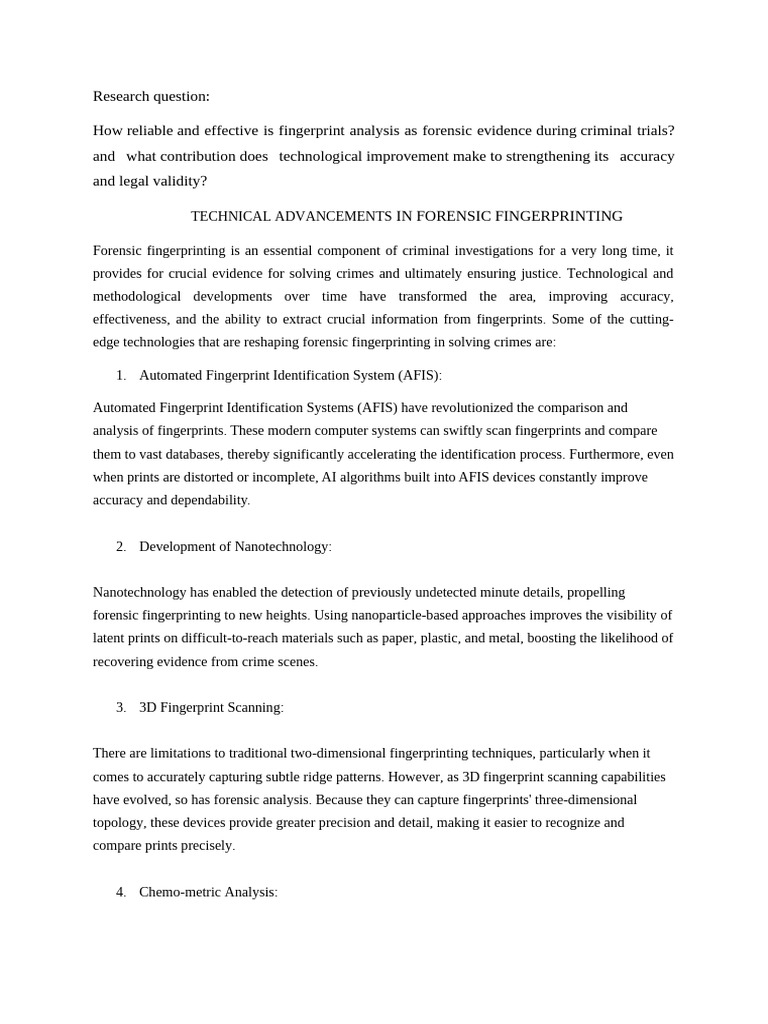 Research question:

How reliable and effective is fingerprint analysis as forensic evidence during criminal trials? and what contribution does technological improvement make to strengthening its accuracy and legal validity?

TECHNICAL ADVANCEMENTS IN FORENSIC FINGERPRINTING

Forensic fingerprinting is an essential component of criminal investigations for a very long time, it provides for crucial evidence for solving crimes and ultimately ensuring justice. Technological and methodological developments over time have transformed the area, improving accuracy, effectiveness, and the ability to extract crucial information from fingerprints. Some of the cutting-edge technologies that are reshaping forensic fingerprinting in solving crimes are:

1. Automated Fingerprint Identification System (AFIS):

Automated Fingerprint Identification Systems (AFIS) have revolutionized the comparison and analysis of fingerprints. These modern computer systems can swiftly scan fingerprints and compare them to vast databases, thereby significantly accelerating the identification process. Furthermore, even when prints are distorted or incomplete, AI algorithms built into AFIS devices constantly improve accuracy and dependability.

2. Development of Nanotechnology:

Nanotechnology has enabled the detection of previously undetected minute details, propelling forensic fingerprinting to new heights. Using nanoparticle-based approaches improves the visibility of latent prints on difficult-to-reach materials such as paper, plastic, and metal, boosting the likelihood of recovering evidence from crime scenes.

3. 3D Fingerprint Scanning:

There are limitations to traditional two-dimensional fingerprinting techniques, particularly when it comes to accurately capturing subtle ridge patterns. However, as 3D fingerprint scanning capabilities have evolved, so has forensic analysis. Because they can capture fingerprints' three-dimensional topology, these devices provide greater precision and detail, making it easier to recognize and compare prints precisely.

4. Chemo-metric Analysis: